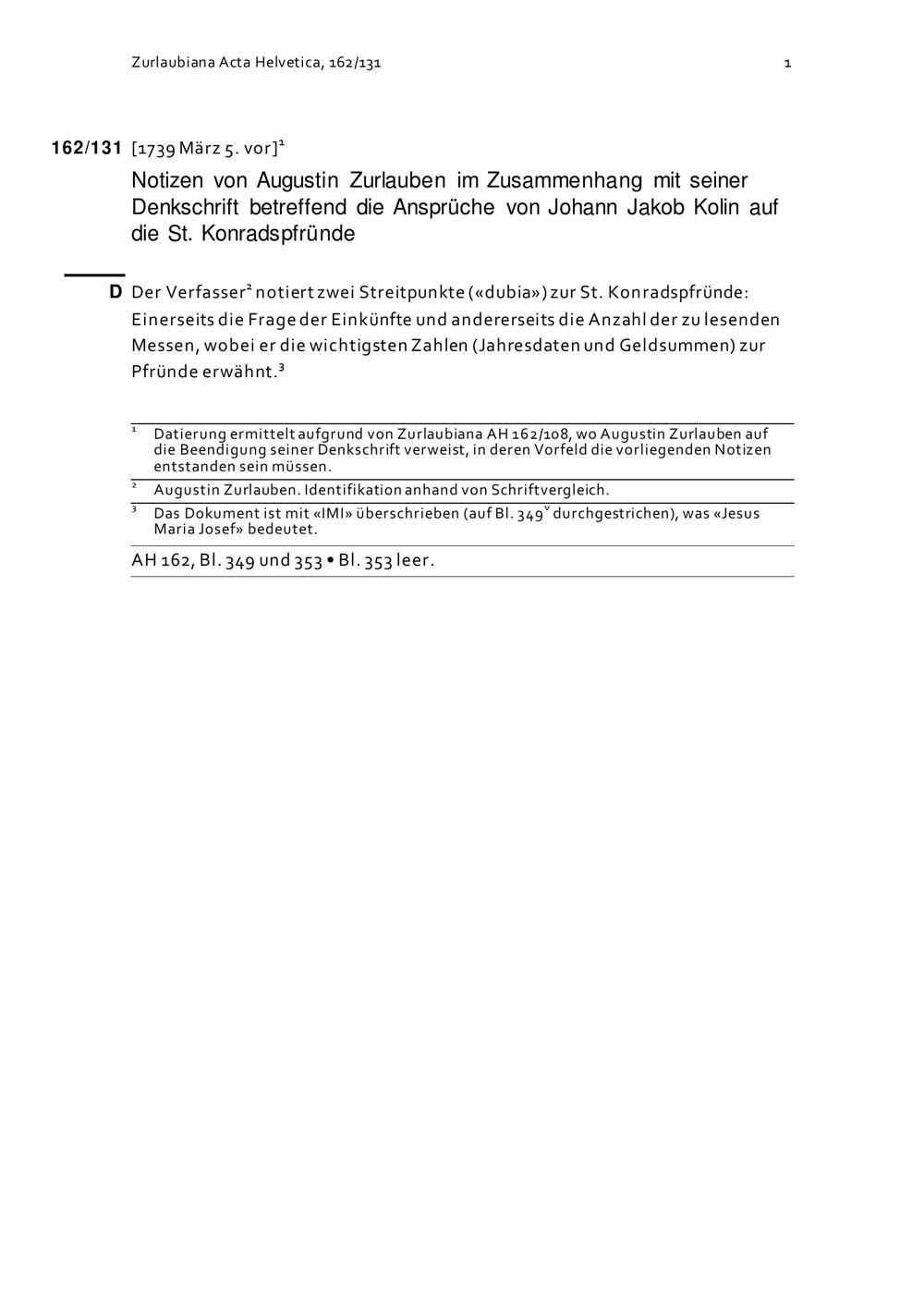 Zurlaubiana Acta Helvetica, 162/131 1

162/131 [1739 März 5. vor]$^1$

Notizen von Augustin Zurlauben im Zusammenhang mit seiner Denkschrift betreffend die Ansprüche von Johann Jakob Kolin auf die St. Konradspfründe

D Der Verfasser$^2$ notiert zwei Streitpunkte («dubia») zur St. Konradspfründe: Einerseits die Frage der Einkünfte und andererseits die Anzahl der zu lesenden Messen, wobei er die wichtigsten Zahlen (Jahresdaten und Geldsummen) zur Pfründe erwähnt.$^3$

$^1$ Datierung ermittelt aufgrund von Zurlaubiana AH 162/108, wo Augustin Zurlauben auf die Beendigung seiner Denkschrift verweist, in deren Vorfeld die vorliegenden Notizen entstanden sein müssen.

$^2$ Augustin Zurlauben. Identifikation anhand von Schriftvergleich.

$^3$ Das Dokument ist mit «IMI» überschrieben (auf Bl. 349$^v$ durchgestrichen), was «Jesus Maria Josef» bedeutet.

AH 162, Bl. 349 und 353 • Bl. 353 leer.